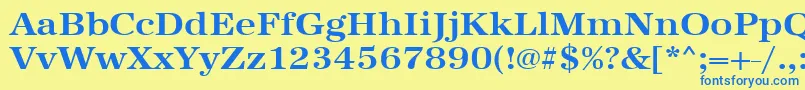 AaBbCcDdEeFfGgHhIiJjKkLlMmNnOoPpQqRrSsTtUu
VvWwXxYyZz1234567890(!@#$%?&[*^;=+-/.,
fontsforyou.com